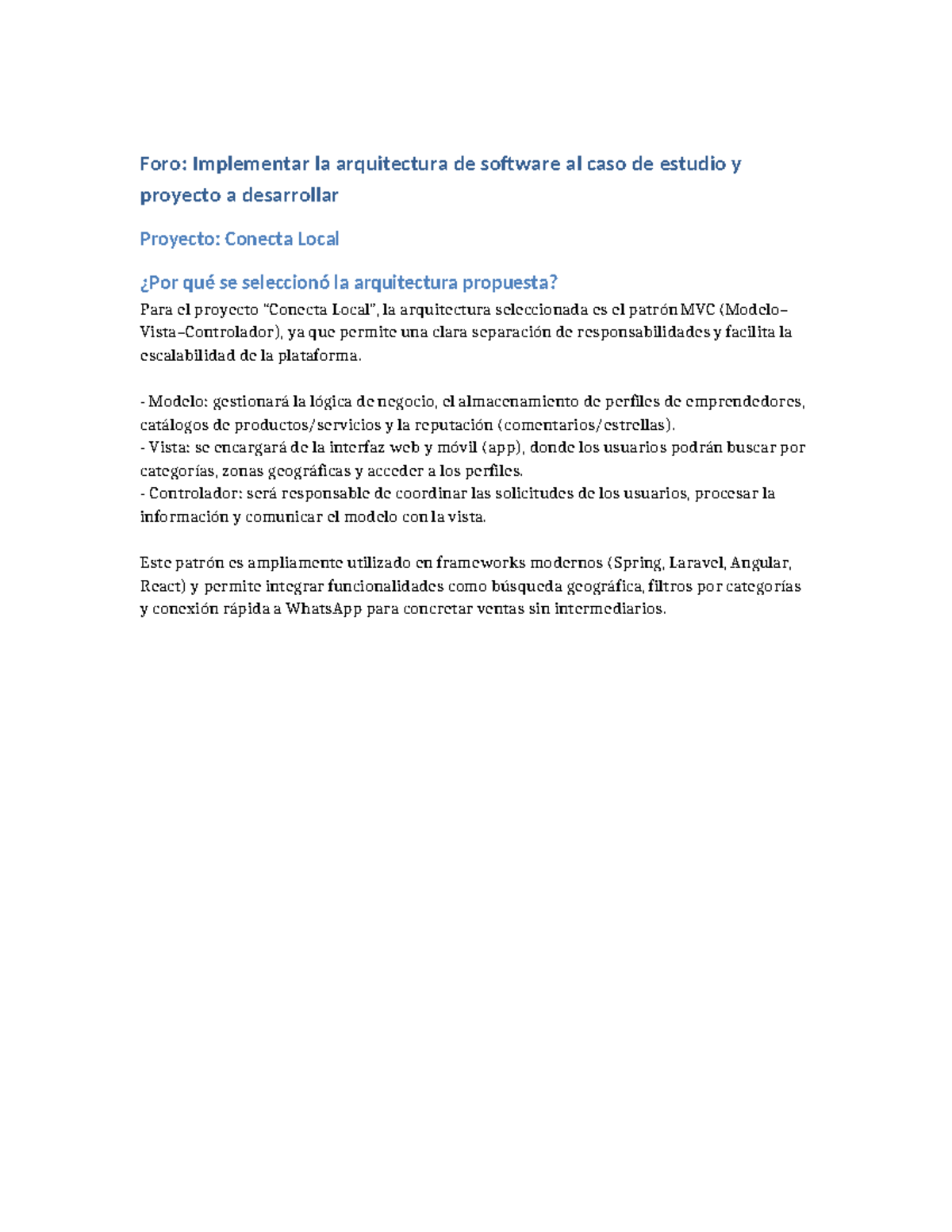 Foro: Implementar la arquitectura de software al caso de estudio y proyecto a desarrollar

Proyecto: Conecta Local

¿Por qué se seleccionó la arquitectura propuesta?

Para el proyecto "Conecta Local", la arquitectura seleccionada es el patrón MVC (Modelo–Vista–Controlador), ya que permite una clara separación de responsabilidades y facilita la escalabilidad de la plataforma.

- Modelo: gestionará la lógica de negocio, el almacenamiento de perfiles de emprendedores, catálogos de productos/servicios y la reputación (comentarios/estrellas).
- Vista: se encargará de la interfaz web y móvil (app), donde los usuarios podrán buscar por categorías, zonas geográficas y acceder a los perfiles.
- Controlador: será responsable de coordinar las solicitudes de los usuarios, procesar la información y comunicar el modelo con la vista.

Este patrón es ampliamente utilizado en frameworks modernos (Spring, Laravel, Angular, React) y permite integrar funcionalidades como búsqueda geográfica, filtros por categorías y conexión rápida a WhatsApp para concretar ventas sin intermediarios.